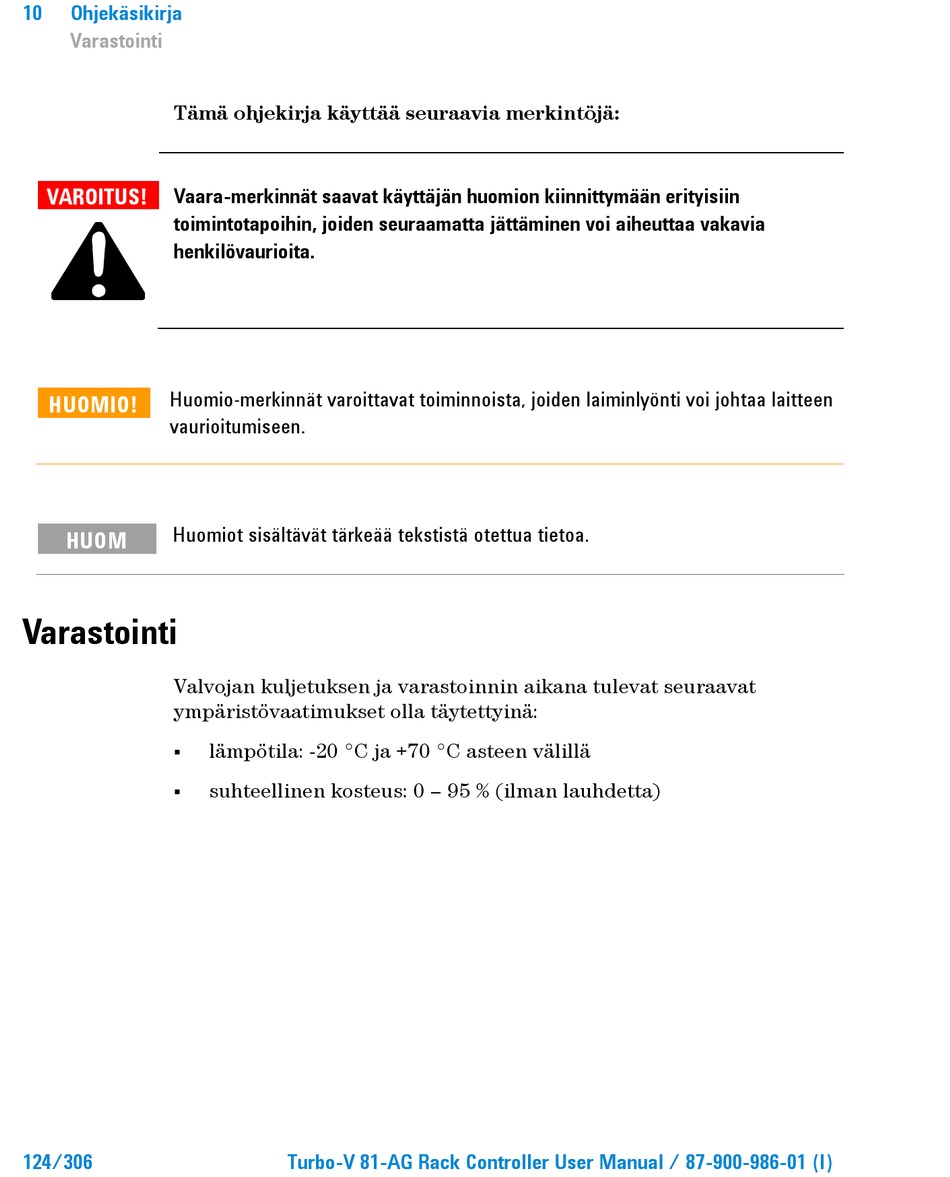 10 Ohjekäsikirja
Varastointi

Tämä ohjekirja käyttää seuraavia merkintöjä:

VAROITUS!

Vaara-merkinnät saavat käyttäjän huomion kiinnittymään erityisiin toimintotapoihin, joiden seuraamatta jättäminen voi aiheuttaa vakavia henkilövaurioita.

HUOMIO!

Huomio-merkinnät varoittavat toiminnoista, joiden laiminlyönti voi johtaa laitteen vaurioitumiseen.

HUOM

Huomiot sisältävät tärkeää tekstistä otettua tietoa.

Varastointi

Valvojan kuljetuksen ja varastoinnin aikana tulevat seuraavat ympäristövaatimukset olla täytettyinä:

▪ lämpötila: -20 °C ja +70 °C asteen välillä

▪ suhteellinen kosteus: 0 – 95 % (ilman lauhdetta)

124/306

Turbo-V 81-AG Rack Controller User Manual / 87-900-986-01 (I)